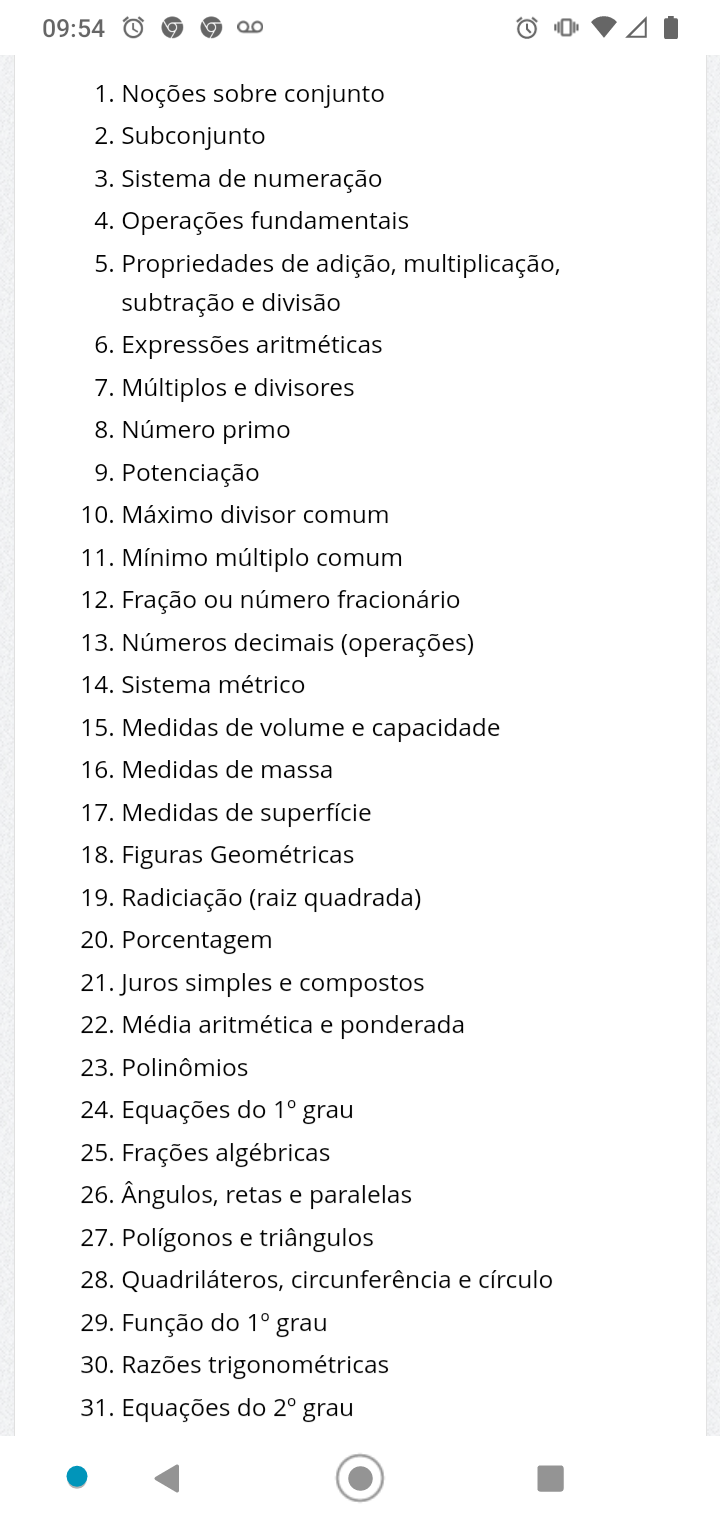 09:54

1. Noções sobre conjunto
2. Subconjunto
3. Sistema de numeração
4. Operações fundamentais
5. Propriedades de adição, multiplicação, subtração e divisão
6. Expressões aritméticas
7. Múltiplos e divisores
8. Número primo
9. Potenciação
10. Máximo divisor comum
11. Mínimo múltiplo comum
12. Fração ou número fracionário
13. Números decimais (operações)
14. Sistema métrico
15. Medidas de volume e capacidade
16. Medidas de massa
17. Medidas de superfície
18. Figuras Geométricas
19. Radiciação (raiz quadrada)
20. Porcentagem
21. Juros simples e compostos
22. Média aritmética e ponderada
23. Polinômios
24. Equações do 1º grau
25. Frações algébricas
26. Ângulos, retas e paralelas
27. Polígonos e triângulos
28. Quadriláteros, circunferência e círculo
29. Função do 1º grau
30. Razões trigonométricas
31. Equações do 2º grau